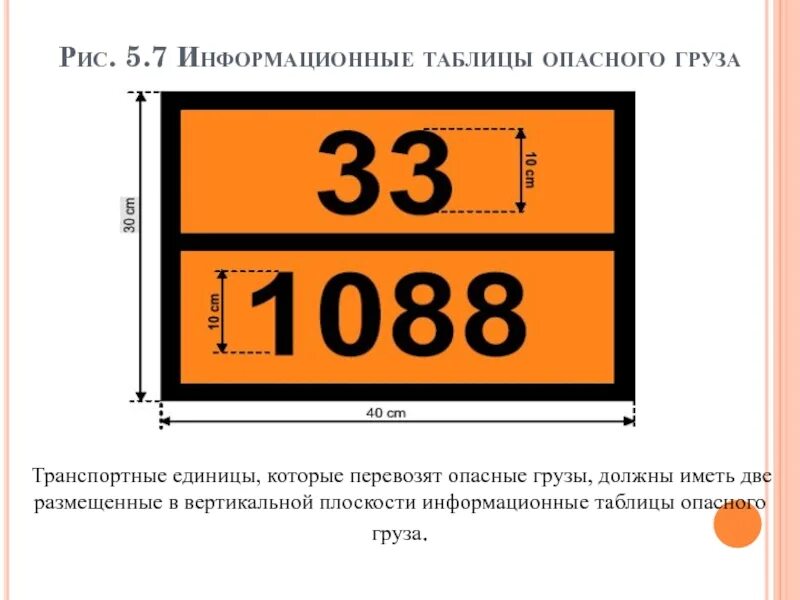 Рис. 5.7 Информационные таблицы опасного груза

30 cm

33

10 cm

10 cm

1088

40 cm

Транспортные единицы, которые перевозят опасные грузы, должны иметь две размещенные в вертикальной плоскости информационные таблицы опасного груза.